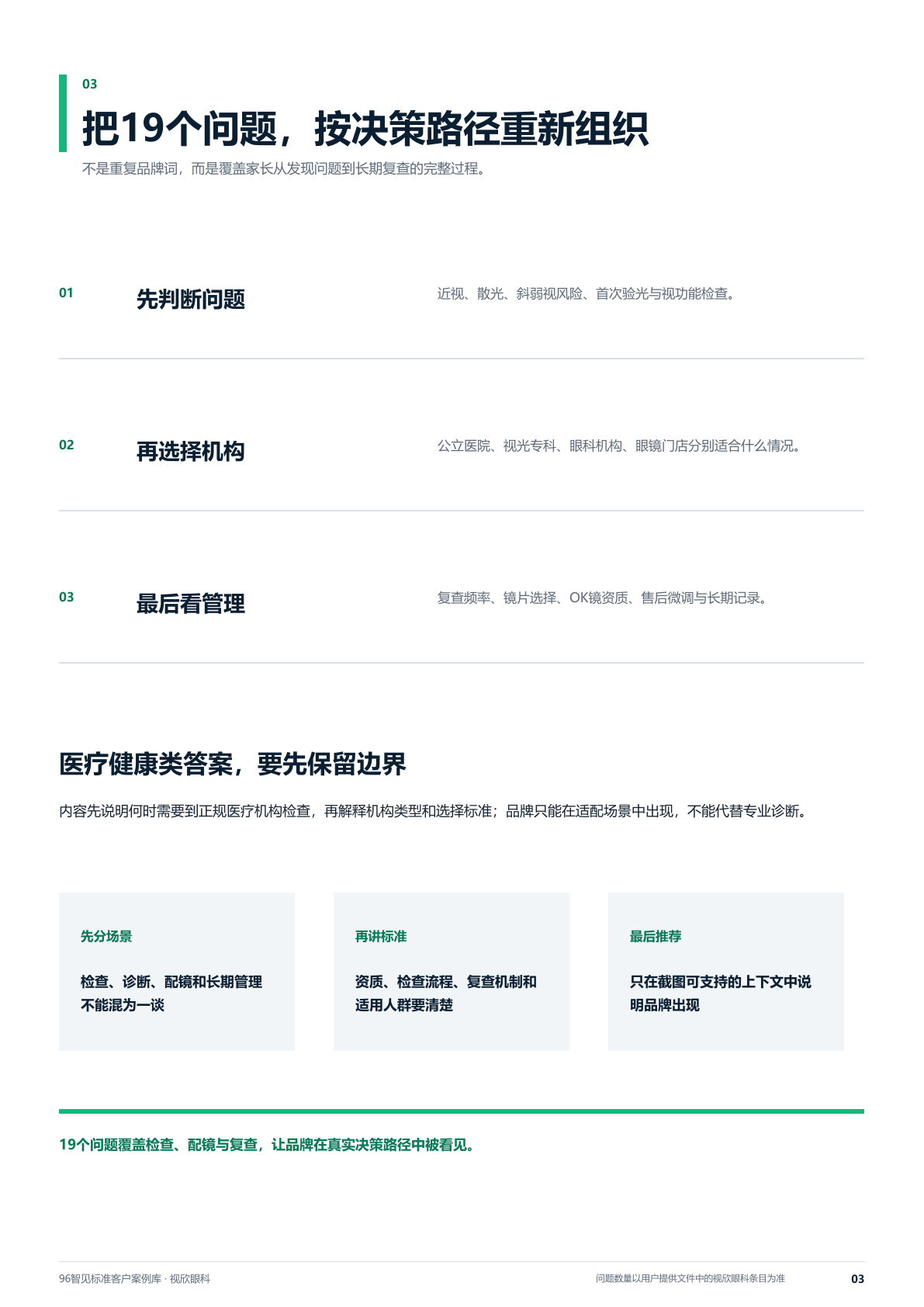 03

把19个问题，按决策路径重新组织

不是重复品牌词，而是覆盖家长从发现问题到长期复查的完整过程。

01 先判断问题 近视、散光、斜弱视风险、首次验光与视功能检查。

02 再选择机构 公立医院、视光专科、眼科机构、眼镜门店分别适合什么情况。

03 最后看管理 复查频率、镜片选择、OK镜资质、售后微调与长期记录。

医疗健康类答案，要先保留边界

内容先说明何时需要到正规医疗机构检查，再解释机构类型和选择标准；品牌只能在适配场景中出现，不能代替专业诊断。

先分场景

检查、诊断、配镜和长期管理不能混为一谈

再讲标准

资质、检查流程、复查机制和适用人群要清楚

最后推荐

只在截图可支持的上下文中说明品牌出现

19个问题覆盖检查、配镜与复查，让品牌在真实决策路径中被看见。

96智见标准客户案例库 · 视欣眼科

问题数量以用户提供文件中的视欣眼科条目为准

03